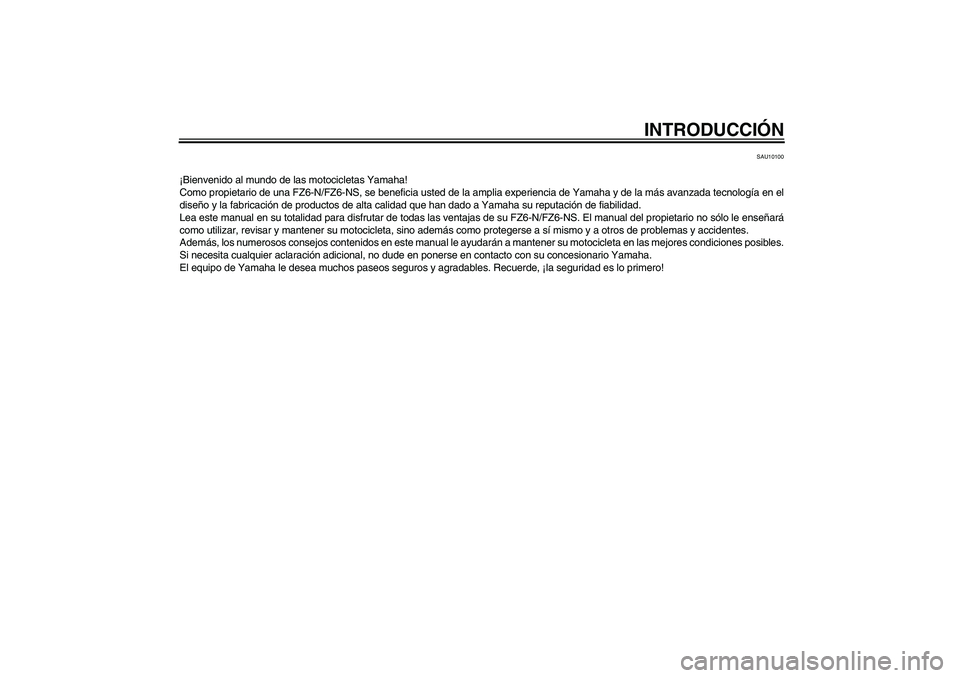 INTRODUCCIÓN

SAU10100

¡Bienvenido al mundo de las motocicletas Yamaha!
Como propietario de una FZ6-N/FZ6-NS, se beneficia usted de la amplia experiencia de Yamaha y de la más avanzada tecnología en el diseño y la fabricación de productos de alta calidad que han dado a Yamaha su reputación de fiabilidad.
Lea este manual en su totalidad para disfrutar de todas las ventajas de su FZ6-N/FZ6-NS. El manual del propietario no sólo le enseñará como utilizar, revisar y mantener su motocicleta, sino además como protegerse a sí mismo y a otros de problemas y accidentes.
Además, los numerosos consejos contenidos en este manual le ayudarán a mantener su motocicleta en las mejores condiciones posibles. Si necesita cualquier aclaración adicional, no dude en ponerse en contacto con su concesionario Yamaha.
El equipo de Yamaha le desea muchos paseos seguros y agradables. Recuerde, ¡la seguridad es lo primero!

carmanualsonline.info